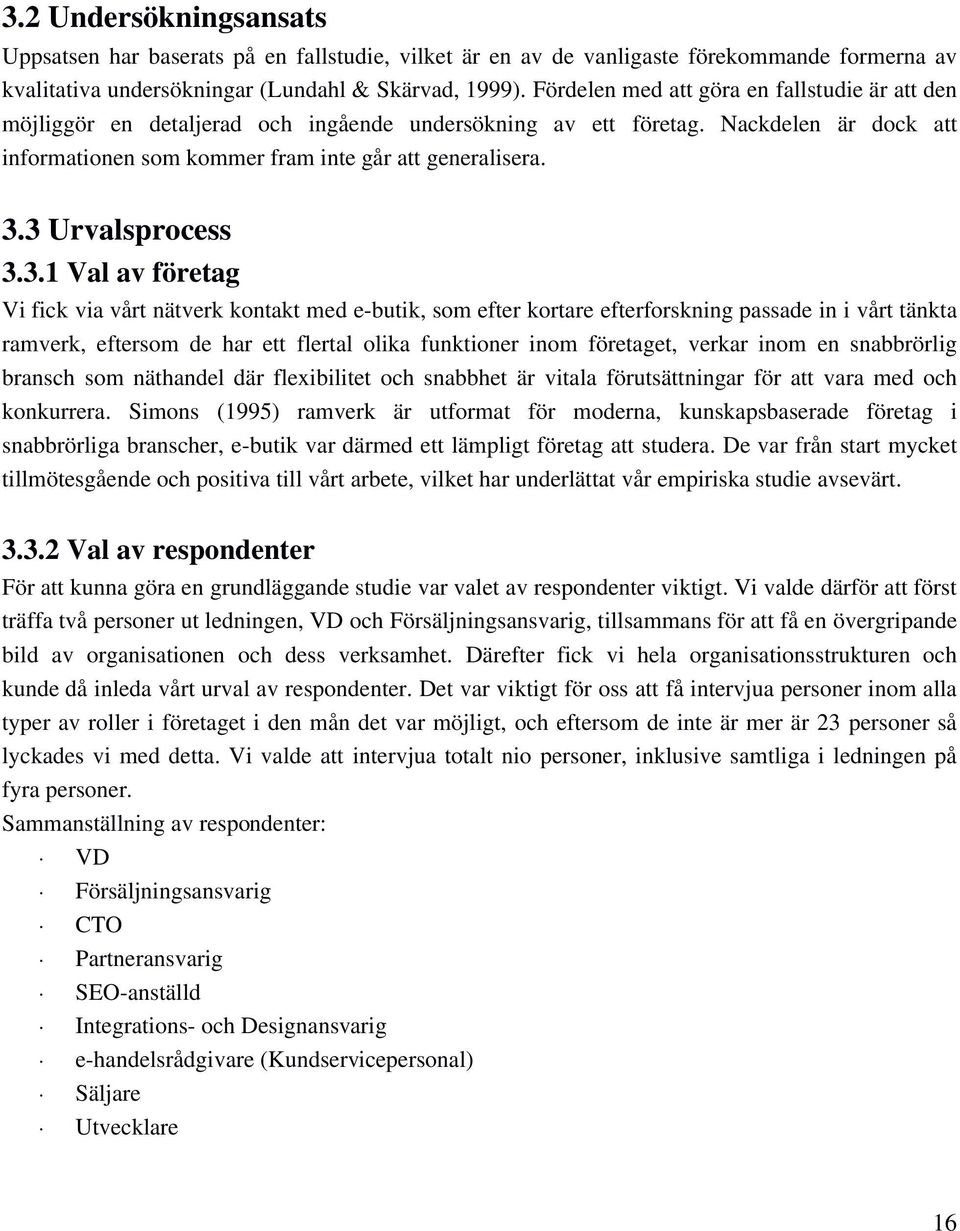 3.2 Undersökningsansats

Uppsatsen har baserats på en fallstudie, vilket är en av de vanligaste förekommande formerna av kvalitativa undersökningar (Lundahl & Skärvad, 1999). Fördelen med att göra en fallstudie är att den möjliggör en detaljerad och ingående undersökning av ett företag. Nackdelen är dock att informationen som kommer fram inte går att generalisera.

3.3 Urvalsprocess

3.3.1 Val av företag

Vi fick via vårt nätverk kontakt med e-butik, som efter kortare efterforskning passade in i vårt tänkta ramverk, eftersom de har ett flertal olika funktioner inom företaget, verkar inom en snabbrörlig bransch som näthandel där flexibilitet och snabbhet är vitala förutsättningar för att vara med och konkurrera. Simons (1995) ramverk är utformat för moderna, kunskapsbaserade företag i snabbrörliga branscher, e-butik var därmed ett lämpligt företag att studera. De var från start mycket tillmötesgående och positiva till vårt arbete, vilket har underlättat vår empiriska studie avsevärt.

3.3.2 Val av respondenter

För att kunna göra en grundläggande studie var valet av respondenter viktigt. Vi valde därför att först träffa två personer ut ledningen, VD och Försäljningsansvarig, tillsammans för att få en övergripande bild av organisationen och dess verksamhet. Därefter fick vi hela organisationsstrukturen och kunde då inleda vårt urval av respondenter. Det var viktigt för oss att få intervjua personer inom alla typer av roller i företaget i den mån det var möjligt, och eftersom de inte är mer är 23 personer så lyckades vi med detta. Vi valde att intervjua totalt nio personer, inklusive samtliga i ledningen på fyra personer.
Sammanställning av respondenter:

· VD
· Försäljningsansvarig
· CTO
· Partneransvarig
· SEO-anställd
· Integrations- och Designansvarig
· e-handelsrådgivare (Kundservicepersonal)
· Säljare
· Utvecklare

16